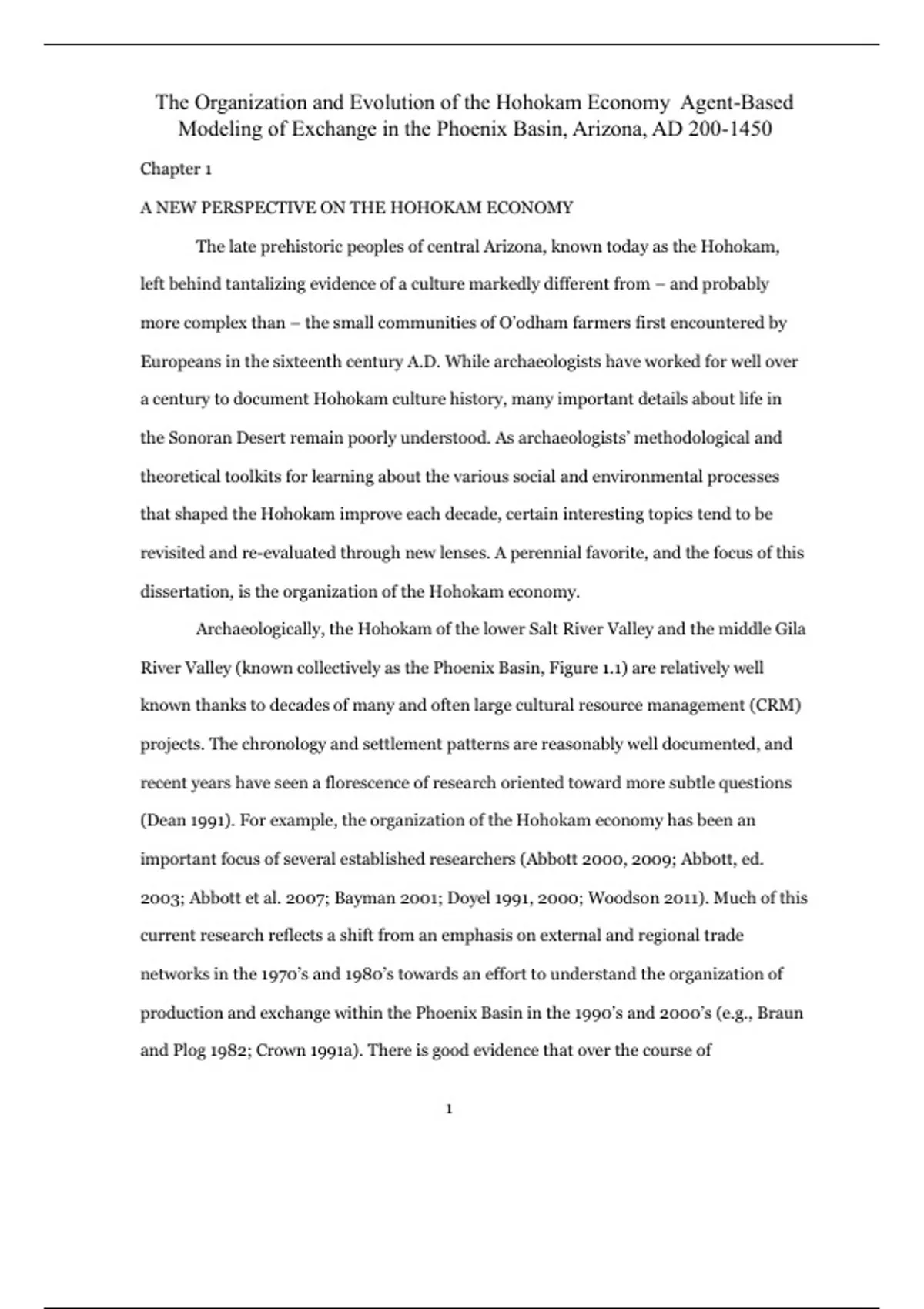 The Organization and Evolution of the Hohokam Economy Agent-Based Modeling of Exchange in the Phoenix Basin, Arizona, AD 200-1450

Chapter 1

A NEW PERSPECTIVE ON THE HOHOKAM ECONOMY

The late prehistoric peoples of central Arizona, known today as the Hohokam, left behind tantalizing evidence of a culture markedly different from – and probably more complex than – the small communities of O'odham farmers first encountered by Europeans in the sixteenth century A.D. While archaeologists have worked for well over a century to document Hohokam culture history, many important details about life in the Sonoran Desert remain poorly understood. As archaeologists' methodological and theoretical toolkits for learning about the various social and environmental processes that shaped the Hohokam improve each decade, certain interesting topics tend to be revisited and re-evaluated through new lenses. A perennial favorite, and the focus of this dissertation, is the organization of the Hohokam economy.

Archaeologically, the Hohokam of the lower Salt River Valley and the middle Gila River Valley (known collectively as the Phoenix Basin, Figure 1.1) are relatively well known thanks to decades of many and often large cultural resource management (CRM) projects. The chronology and settlement patterns are reasonably well documented, and recent years have seen a florescence of research oriented toward more subtle questions (Dean 1991). For example, the organization of the Hohokam economy has been an important focus of several established researchers (Abbott 2000, 2009; Abbott, ed. 2003; Abbott et al. 2007; Bayman 2001; Doyel 1991, 2000; Woodson 2011). Much of this current research reflects a shift from an emphasis on external and regional trade networks in the 1970's and 1980's towards an effort to understand the organization of production and exchange within the Phoenix Basin in the 1990's and 2000's (e.g., Braun and Plog 1982; Crown 1991a). There is good evidence that over the course of

1